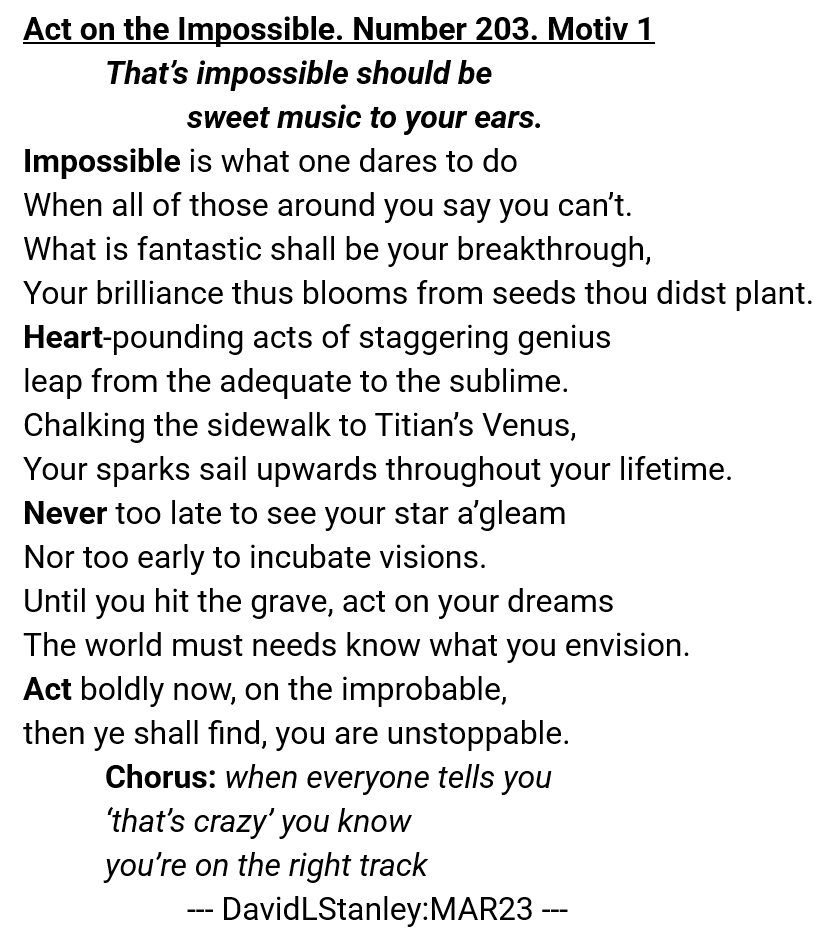 Act on the Impossible. Number 203. Motiv 1

That's impossible should be
sweet music to your ears.

Impossible is what one dares to do
When all of those around you say you can't.
What is fantastic shall be your breakthrough,
Your brilliance thus blooms from seeds thou didst plant.
Heart-pounding acts of staggering genius
leap from the adequate to the sublime.
Chalking the sidewalk to Titian's Venus,
Your sparks sail upwards throughout your lifetime.
Never too late to see your star a'gleam
Nor too early to incubate visions.
Until you hit the grave, act on your dreams
The world must needs know what you envision.
Act boldly now, on the improbable,
then ye shall find, you are unstoppable.

Chorus: when everyone tells you
'that's crazy' you know
you're on the right track

--- DavidLStanley:MAR23 ---